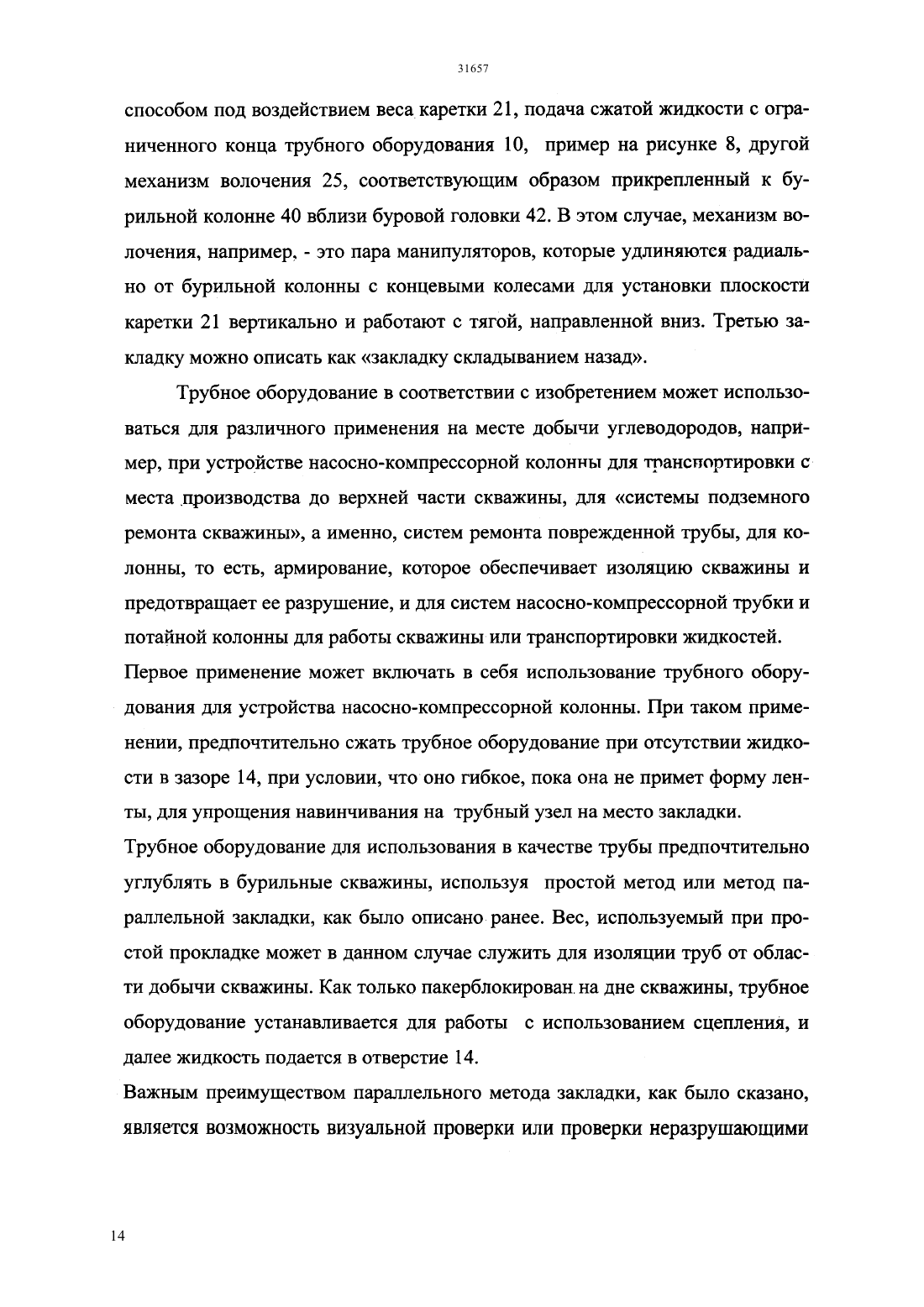 31657

способом под воздействием веса каретки 21, подача сжатой жидкости с ограниченного конца трубного оборудования 10, пример на рисунке 8, другой механизм волочения 25, соответствующим образом прикрепленный к бурильной колонне 40 вблизи буровой головки 42. В этом случае, механизм волочения, например, - это пара манипуляторов, которые удлиняются радиально от бурильной колонны с концевыми колесами для установки плоскости каретки 21 вертикально и работают с тягой, направленной вниз. Третью закладку можно описать как «закладку складыванием назад».

Трубное оборудование в соответствии с изобретением может использоваться для различного применения на месте добычи углеводородов, например, при устройстве насосно-компрессорной колонны для транспортировки с места производства до верхней части скважины, для «системы подземного ремонта скважины», а именно, систем ремонта поврежденной трубы, для колонны, то есть, армирование, которое обеспечивает изоляцию скважины и предотвращает ее разрушение, и для систем насосно-компрессорной трубки и потайной колонны для работы скважины или транспортировки жидкостей.

Первое применение может включать в себя использование трубного оборудования для устройства насосно-компрессорной колонны. При таком применении, предпочтительно сжать трубное оборудование при отсутствии жидкости в зазоре 14, при условии, что оно гибкое, пока она не примет форму ленты, для упрощения навинчивания на трубный узел на место закладки.

Трубное оборудование для использования в качестве трубы предпочтительно углублять в бурильные скважины, используя простой метод или метод параллельной закладки, как было описано ранее. Вес, используемый при простой прокладке может в данном случае служить для изоляции труб от области добычи скважины. Как только пакерблокирован на дне скважины, трубное оборудование устанавливается для работы с использованием сцепления, и далее жидкость подается в отверстие 14.

Важным преимуществом параллельного метода закладки, как было сказано, является возможность визуальной проверки или проверки неразрушающими

14